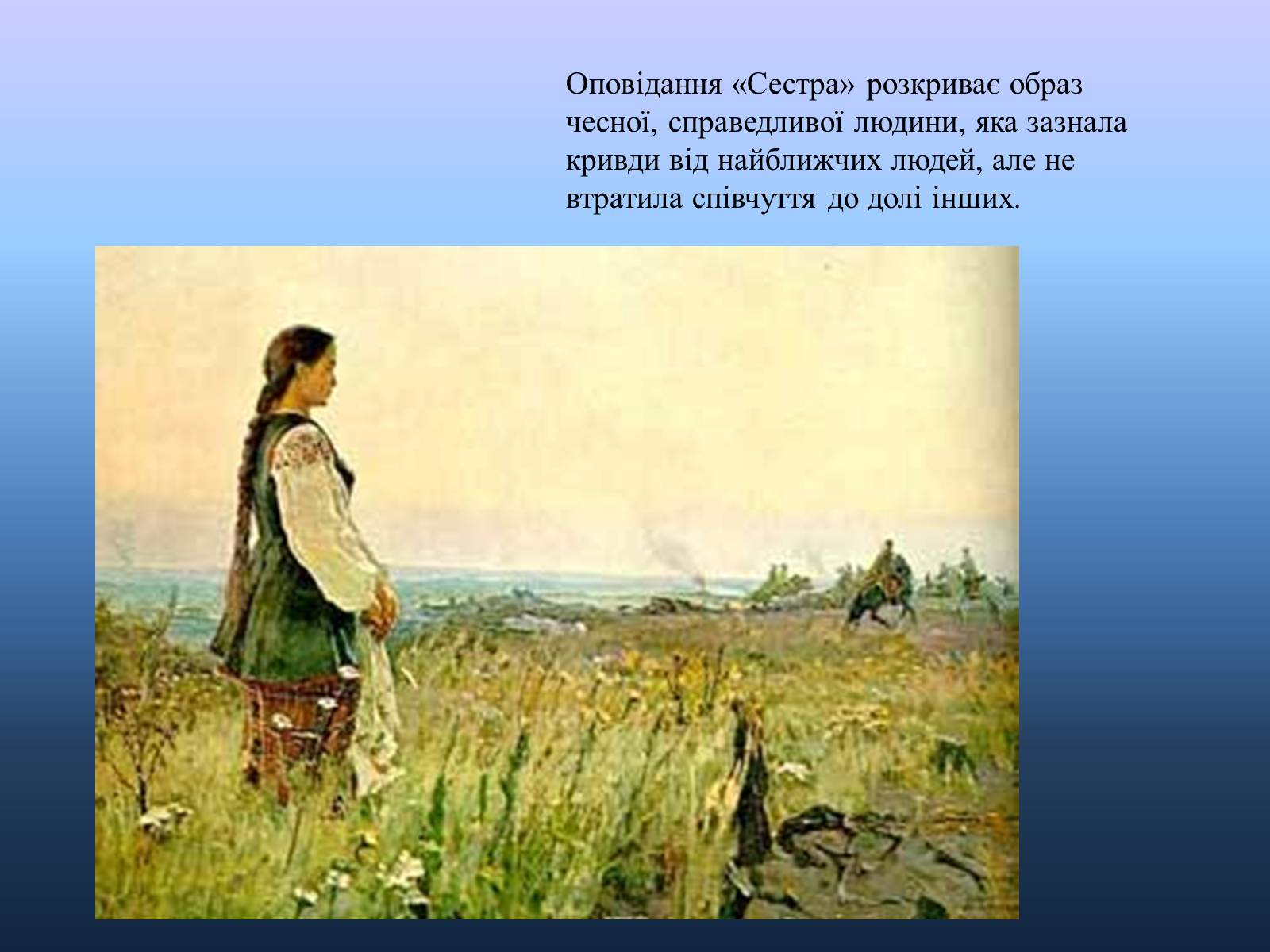 Оповідання «Сестра» розкриває образ чесної, справедливої людини, яка зазнала кривди від найближчих людей, але не втратила співчуття до долі інших.